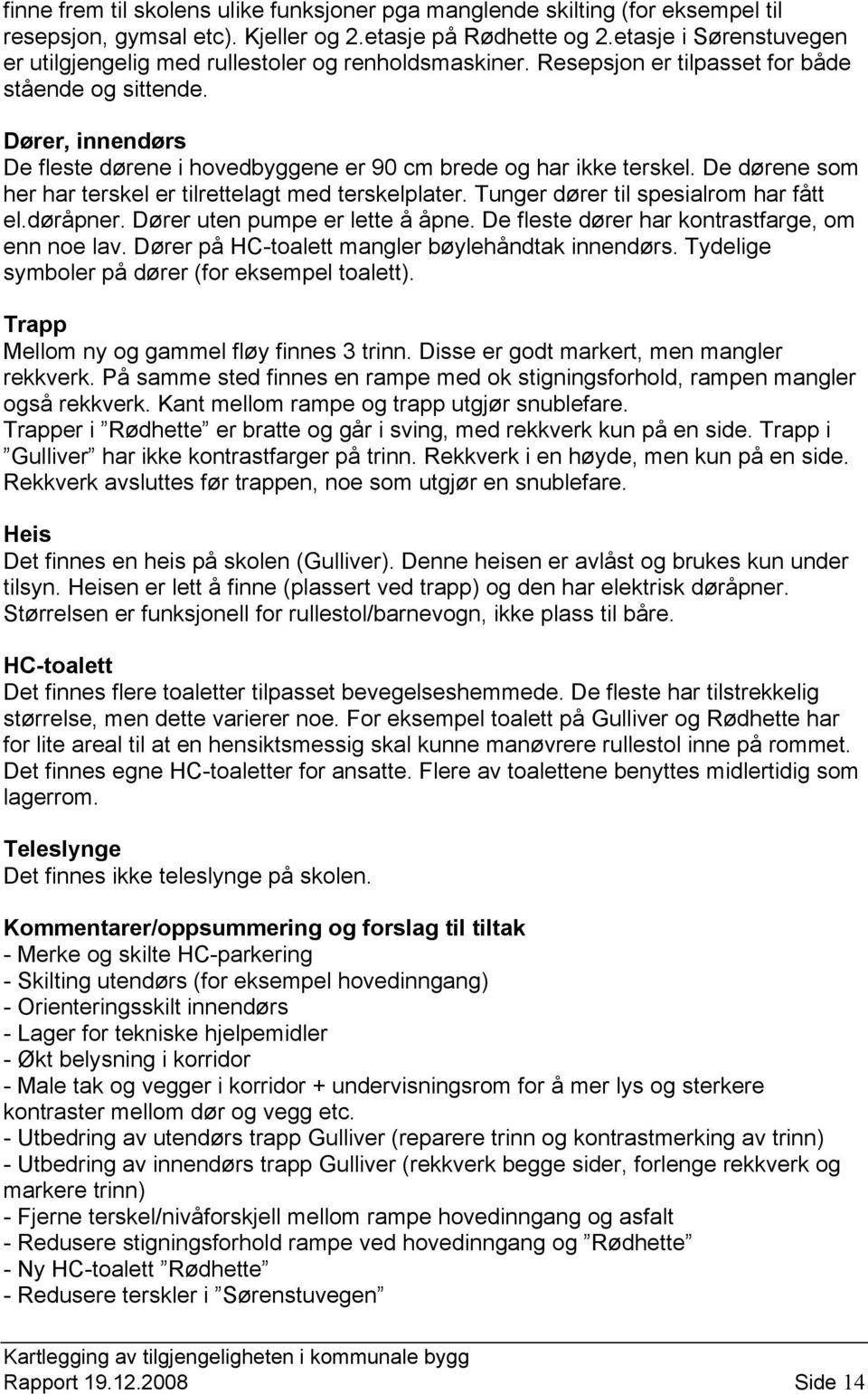 finne frem til skolens ulike funksjoner pga manglende skilting (for eksempel til resepsjon, gymsal etc). Kjeller og 2.etasje på Rødhette og 2.etasje i Sørenstuvegen er utilgjengelig med rullestoler og renholdsmaskiner. Resepsjon er tilpasset for både stående og sittende.

Dører, innendørs
De fleste dørene i hovedbyggene er 90 cm brede og har ikke terskel. De dørene som her har terskel er tilrettelagt med terskelplater. Tunger dører til spesialrom har fått el.døråpner. Dører uten pumpe er lette å åpne. De fleste dører har kontrastfarge, om enn noe lav. Dører på HC-toalett mangler bøylehåndtak innendørs. Tydelige symboler på dører (for eksempel toalett).

Trapp
Mellom ny og gammel fløy finnes 3 trinn. Disse er godt markert, men mangler rekkverk. På samme sted finnes en rampe med ok stigningsforhold, rampen mangler også rekkverk. Kant mellom rampe og trapp utgjør snublefare.
Trapper i ”Rødhette” er bratte og går i sving, med rekkverk kun på en side. Trapp i ”Gulliver” har ikke kontrastfarger på trinn. Rekkverk i en høyde, men kun på en side. Rekkverk avsluttes før trappen, noe som utgjør en snublefare.

Heis
Det finnes en heis på skolen (Gulliver). Denne heisen er avlåst og brukes kun under tilsyn. Heisen er lett å finne (plassert ved trapp) og den har elektrisk døråpner. Størrelsen er funksjonell for rullestol/barnevogn, ikke plass til båre.

HC-toalett
Det finnes flere toaletter tilpasset bevegelseshemmede. De fleste har tilstrekkelig størrelse, men dette varierer noe. For eksempel toalett på Gulliver og Rødhette har for lite areal til at en hensiktsmessig skal kunne manøvrere rullestol inne på rommet. Det finnes egne HC-toaletter for ansatte. Flere av toalettene benyttes midlertidig som lagerrom.

Teleslynge
Det finnes ikke teleslynge på skolen.

Kommentarer/oppsummering og forslag til tiltak
- Merke og skilte HC-parkering
- Skilting utendørs (for eksempel hovedinngang)
- Orienteringsskilt innendørs
- Lager for tekniske hjelpemidler
- Økt belysning i korridor
- Male tak og vegger i korridor + undervisningsrom for å mer lys og sterkere kontraster mellom dør og vegg etc.
- Utbedring av utendørs trapp Gulliver (reparere trinn og kontrastmerking av trinn)
- Utbedring av innendørs trapp Gulliver (rekkverk begge sider, forlenge rekkverk og markere trinn)
- Fjerne terskel/nivåforskjell mellom rampe hovedinngang og asfalt
- Redusere stigningsforhold rampe ved hovedinngang og ”Rødhette”
- Ny HC-toalett ”Rødhette”
- Redusere terskler i ”Sørenstuvegen”

Kartlegging av tilgjengeligheten i kommunale bygg
Rapport 19.12.2008 Side 14